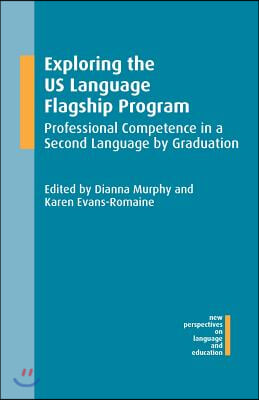 Exploring the US Language Flagship Program

Professional Competence in a Second Language by Graduation

Edited by Dianna Murphy and Karen Evans-Romaine

new perspectives on language and education